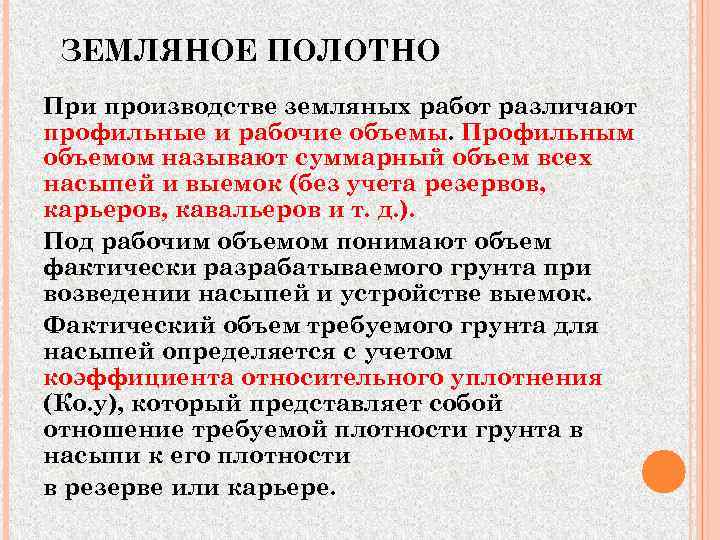 ЗЕМЛЯНОЕ ПОЛОТНО

При производстве земляных работ различают профильные и рабочие объемы. Профильным объемом называют суммарный объем всех насыпей и выемок (без учета резервов, карьеров, кавальеров и т. д.).

Под рабочим объемом понимают объем фактически разрабатываемого грунта при возведении насыпей и устройстве выемок.

Фактический объем требуемого грунта для насыпей определяется с учетом коэффициента относительного уплотнения (Ко.у), который представляет собой отношение требуемой плотности грунта в насыпи к его плотности

в резерве или карьере.